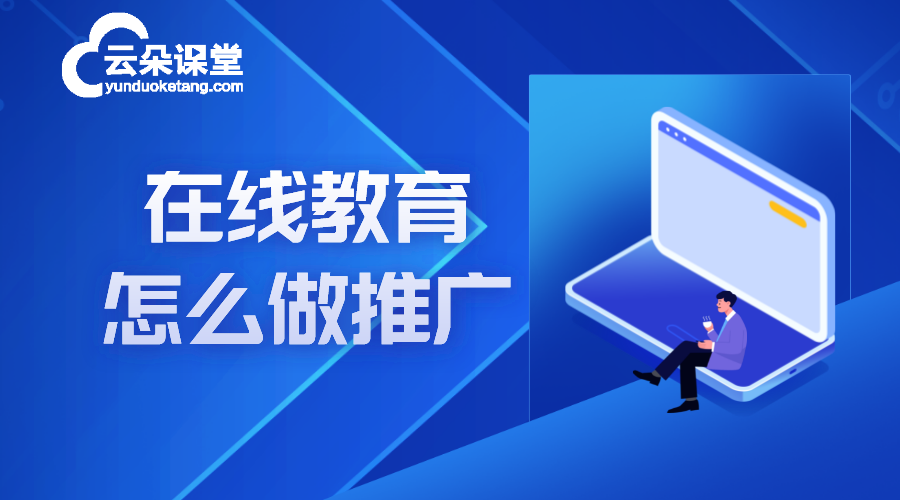 云朵课堂
yunduoketang.com

在线教育
怎么做推广